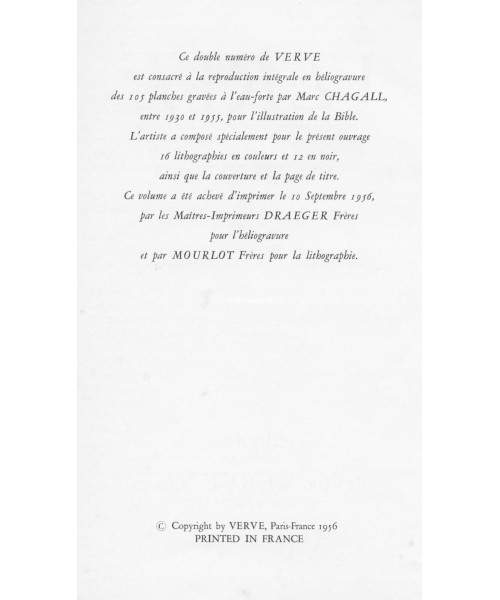 Ce double numéro de VERVE
est consacré à la reproduction intégrale en héliogravure
des 105 planches gravées à l'eau-forte par Marc CHAGALL,
entre 1930 et 1955, pour l'illustration de la Bible.
L'artiste a composé spécialement pour le présent ouvrage
16 lithographies en couleurs et 12 en noir,
ainsi que la couverture et la page de titre.
Ce volume a été achevé d'imprimer le 10 Septembre 1956,
par les Maîtres-Imprimeurs DRAEGER Frères
pour l'héliogravure
et par MOURLOT Frères pour la lithographie.

© Copyright by VERVE, Paris-France 1956
PRINTED IN FRANCE